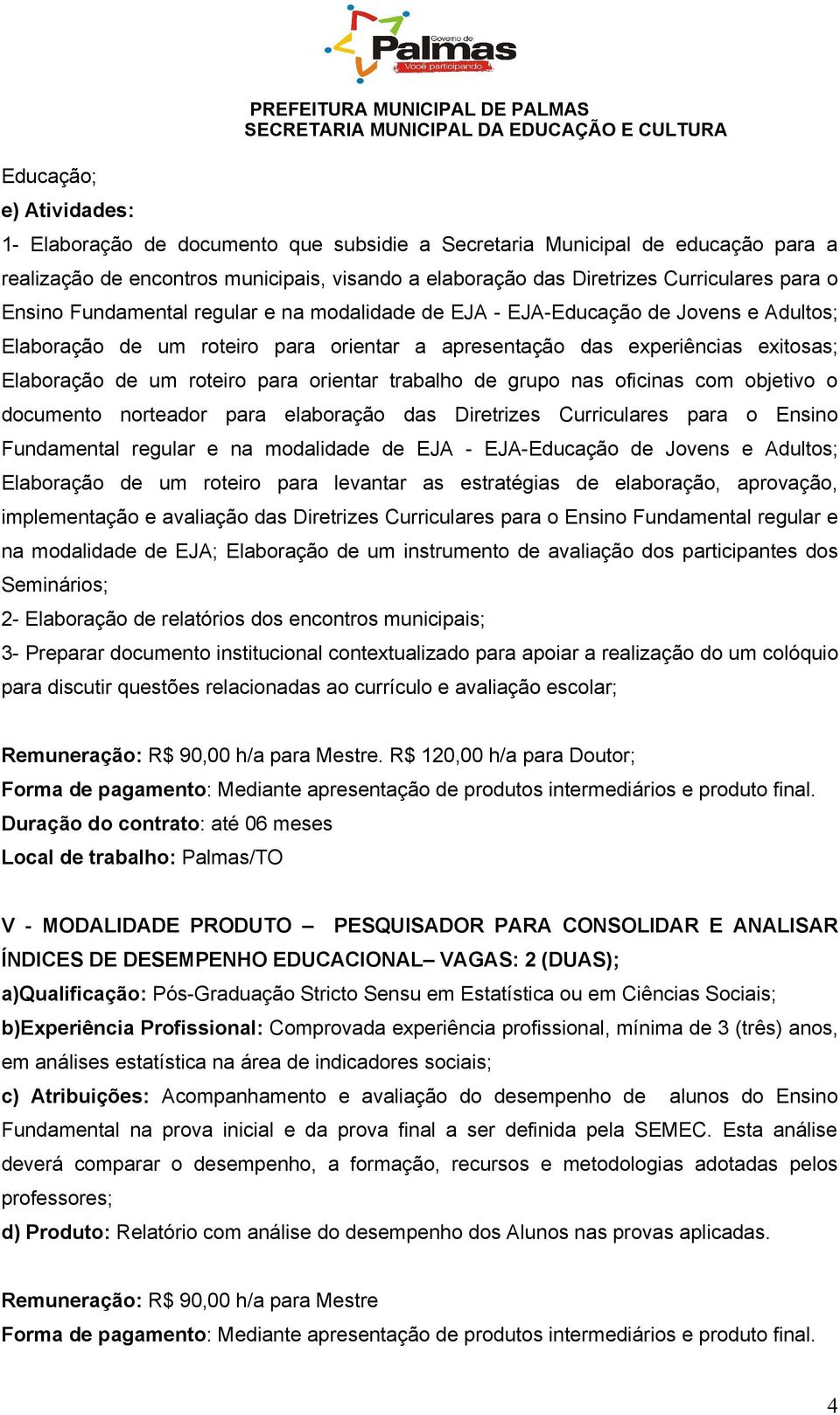 Governo de
Palmas
Você participando

PREFEITURA MUNICIPAL DE PALMAS
SECRETARIA MUNICIPAL DA EDUCAÇÃO E CULTURA

Educação;
e) Atividades:
1- Elaboração de documento que subsidie a Secretaria Municipal de educação para a realização de encontros municipais, visando a elaboração das Diretrizes Curriculares para o Ensino Fundamental regular e na modalidade de EJA - EJA-Educação de Jovens e Adultos; Elaboração de um roteiro para orientar a apresentação das experiências exitosas; Elaboração de um roteiro para orientar trabalho de grupo nas oficinas com objetivo o documento norteador para elaboração das Diretrizes Curriculares para o Ensino Fundamental regular e na modalidade de EJA - EJA-Educação de Jovens e Adultos; Elaboração de um roteiro para levantar as estratégias de elaboração, aprovação, implementação e avaliação das Diretrizes Curriculares para o Ensino Fundamental regular e na modalidade de EJA; Elaboração de um instrumento de avaliação dos participantes dos Seminários;
2- Elaboração de relatórios dos encontros municipais;
3- Preparar documento institucional contextualizado para apoiar a realização do um colóquio para discutir questões relacionadas ao currículo e avaliação escolar;

Remuneração: R$ 90,00 h/a para Mestre. R$ 120,00 h/a para Doutor;
Forma de pagamento: Mediante apresentação de produtos intermediários e produto final.
Duração do contrato: até 06 meses
Local de trabalho: Palmas/TO

V - MODALIDADE PRODUTO – PESQUISADOR PARA CONSOLIDAR E ANALISAR ÍNDICES DE DESEMPENHO EDUCACIONAL– VAGAS: 2 (DUAS);
a)Qualificação: Pós-Graduação Stricto Sensu em Estatística ou em Ciências Sociais;
b)Experiência Profissional: Comprovada experiência profissional, mínima de 3 (três) anos, em análises estatística na área de indicadores sociais;
c) Atribuições: Acompanhamento e avaliação do desempenho de alunos do Ensino Fundamental na prova inicial e da prova final a ser definida pela SEMEC. Esta análise deverá comparar o desempenho, a formação, recursos e metodologias adotadas pelos professores;
d) Produto: Relatório com análise do desempenho dos Alunos nas provas aplicadas.

Remuneração: R$ 90,00 h/a para Mestre
Forma de pagamento: Mediante apresentação de produtos intermediários e produto final.

4